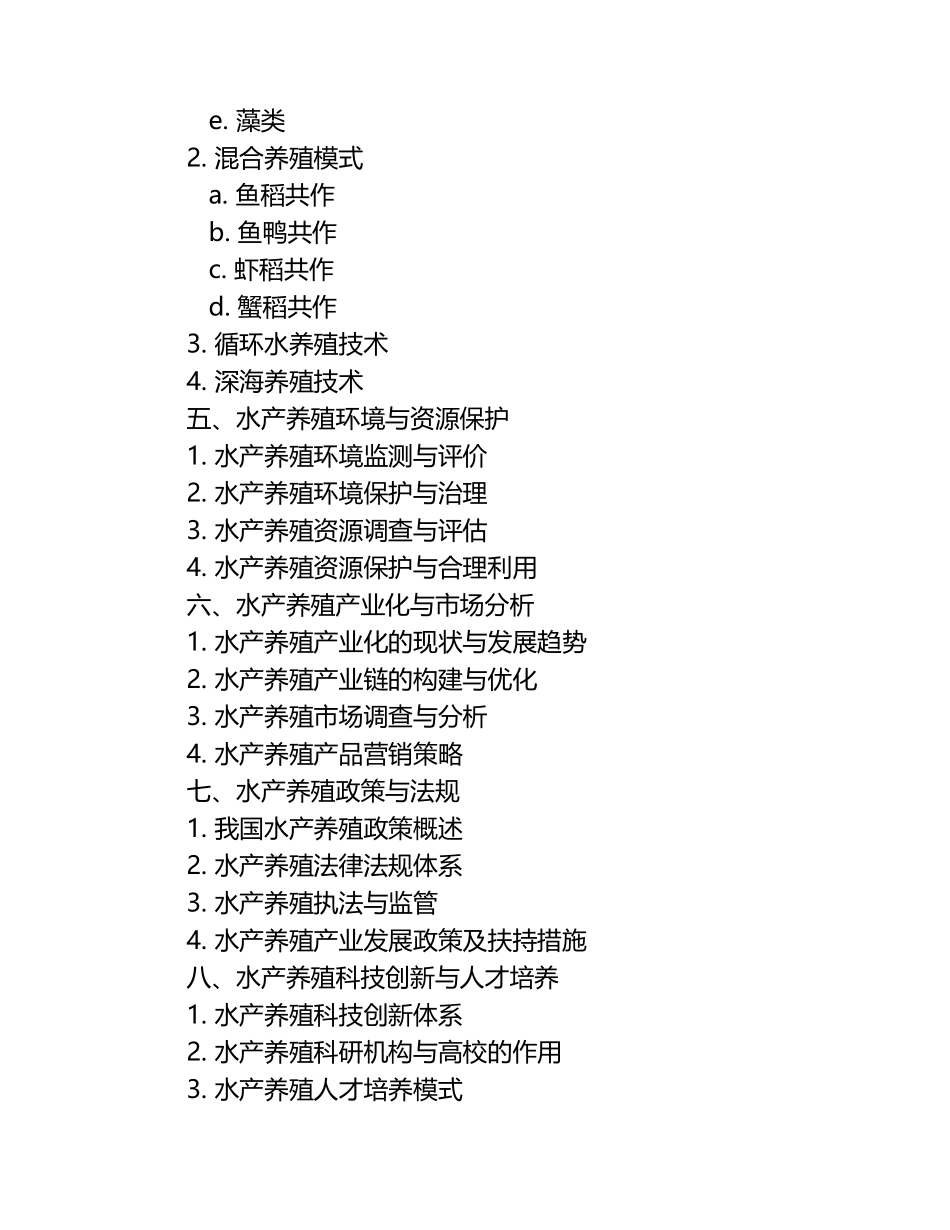 e. 藻类
2. 混合养殖模式
a. 鱼稻共作
b. 鱼鸭共作
c. 虾稻共作
d. 蟹稻共作
3. 循环水养殖技术
4. 深海养殖技术
五、水产养殖环境与资源保护
1. 水产养殖环境监测与评价
2. 水产养殖环境保护与治理
3. 水产养殖资源调查与评估
4. 水产养殖资源保护与合理利用
六、水产养殖产业化与市场分析
1. 水产养殖产业化的现状与发展趋势
2. 水产养殖产业链的构建与优化
3. 水产养殖市场调查与分析
4. 水产养殖产品营销策略
七、水产养殖政策与法规
1. 我国水产养殖政策概述
2. 水产养殖法律法规体系
3. 水产养殖执法与监管
4. 水产养殖产业发展政策及扶持措施
八、水产养殖科技创新与人才培养
1. 水产养殖科技创新体系
2. 水产养殖科研机构与高校的作用
3. 水产养殖人才培养模式